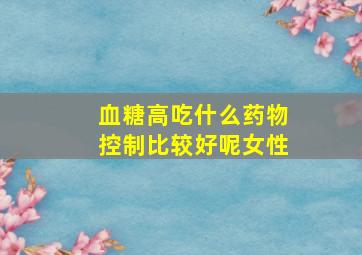 血糖高吃什么药物控制比较好呢女性